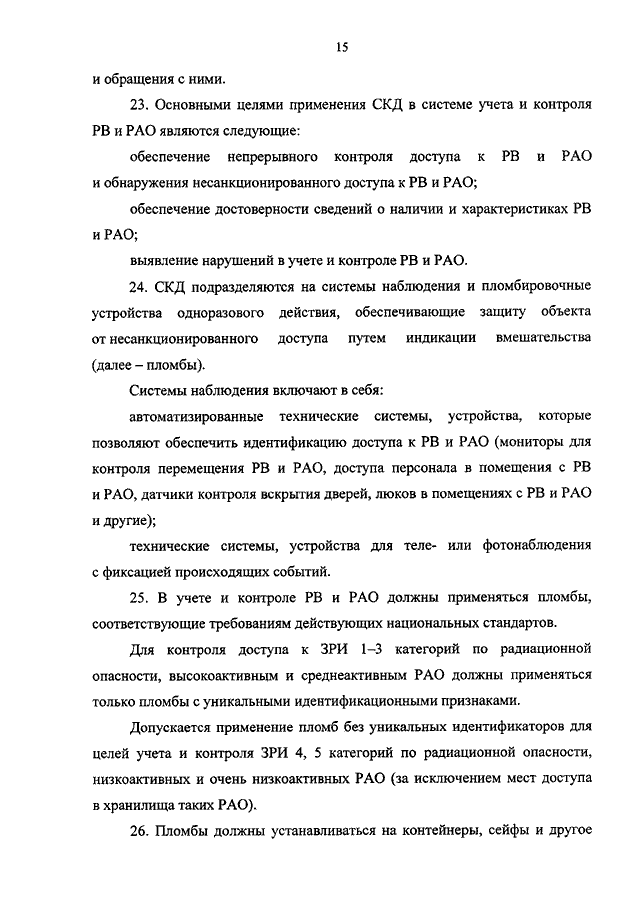 15

и обращения с ними.

23. Основными целями применения СКД в системе учета и контроля РВ и РАО являются следующие:

обеспечение непрерывного контроля доступа к РВ и РАО и обнаружения несанкционированного доступа к РВ и РАО;

обеспечение достоверности сведений о наличии и характеристиках РВ и РАО;

выявление нарушений в учете и контроле РВ и РАО.

24. СКД подразделяются на системы наблюдения и пломбировочные устройства одноразового действия, обеспечивающие защиту объекта от несанкционированного доступа путем индикации вмешательства (далее – пломбы).

Системы наблюдения включают в себя:

автоматизированные технические системы, устройства, которые позволяют обеспечить идентификацию доступа к РВ и РАО (мониторы для контроля перемещения РВ и РАО, доступа персонала в помещения с РВ и РАО, датчики контроля вскрытия дверей, люков в помещениях с РВ и РАО и другие);

технические системы, устройства для теле- или фотонаблюдения с фиксацией происходящих событий.

25. В учете и контроле РВ и РАО должны применяться пломбы, соответствующие требованиям действующих национальных стандартов.

Для контроля доступа к ЗРИ 1–3 категорий по радиационной опасности, высокоактивным и среднеактивным РАО должны применяться только пломбы с уникальными идентификационными признаками.

Допускается применение пломб без уникальных идентификаторов для целей учета и контроля ЗРИ 4, 5 категорий по радиационной опасности, низкоактивных и очень низкоактивных РАО (за исключением мест доступа в хранилища таких РАО).

26. Пломбы должны устанавливаться на контейнеры, сейфы и другое